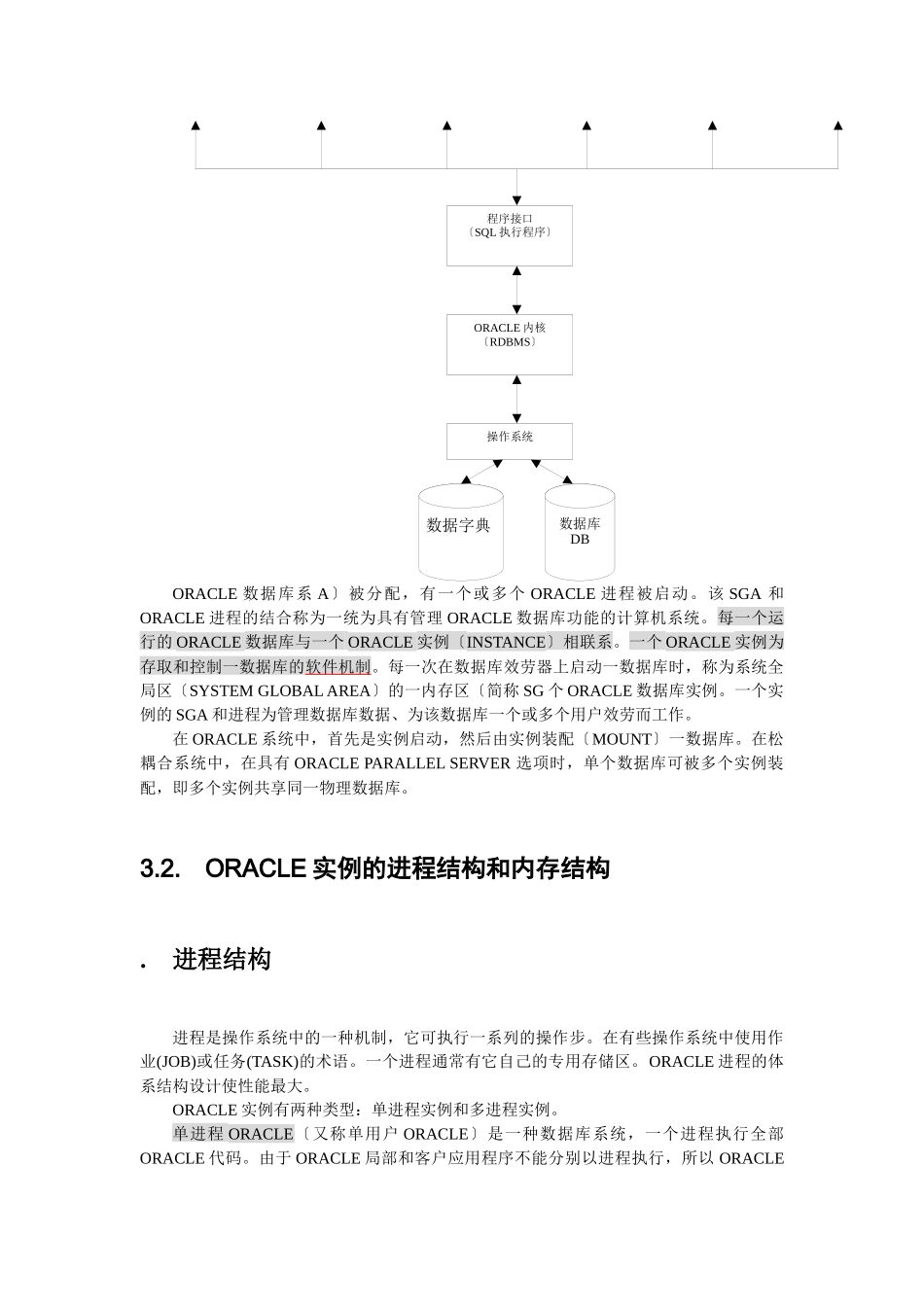 程序接口
〔SQL 执行程序〕

ORACLE 内核
〔RDBMS〕

操作系统

数据字典

数据库
DB

ORACLE 数据库系 A〕被分配，有一个或多个 ORACLE 进程被启动。该 SGA 和 ORACLE 进程的结合称为一统为具有管理 ORACLE 数据库功能的计算机系统。每一个运行的 ORACLE 数据库与一个 ORACLE 实例〔INSTANCE〕相联系。一个 ORACLE 实例为存取和控制一数据库的软件机制。每一次在数据库效劳器上启动一数据库时，称为系统全局区〔SYSTEM GLOBAL AREA〕的一内存区〔简称 SG 个 ORACLE 数据库实例。一个实例的 SGA 和进程为管理数据库数据、为该数据库一个或多个用户效劳而工作。

在 ORACLE 系统中，首先是实例启动，然后由实例装配〔MOUNT〕一数据库。在松耦合系统中，在具有 ORACLE PARALLEL SERVER 选项时，单个数据库可被多个实例装配，即多个实例共享同一物理数据库。

3.2. ORACLE 实例的进程结构和内存结构

. 进程结构

进程是操作系统中的一种机制，它可执行一系列的操作步。在有些操作系统中使用作业(JOB)或任务(TASK)的术语。一个进程通常有它自己的专用存储区。ORACLE 进程的体系结构设计使性能最大。

ORACLE 实例有两种类型：单进程实例和多进程实例。

单进程 ORACLE〔又称单用户 ORACLE〕是一种数据库系统，一个进程执行全部 ORACLE 代码。由于 ORACLE 局部和客户应用程序不能分别以进程执行，所以 ORACLE